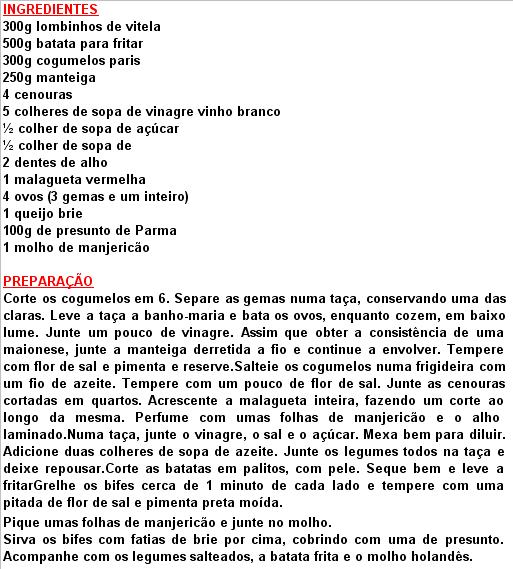 INGREDIENTES
300g lombinhos de vitela
500g batata para fritar
300g cogumelos paris
250g manteiga
4 cenouras
5 colheres de sopa de vinagre vinho branco
½ colher de sopa de açúcar
½ colher de sopa de
2 dentes de alho
1 malagueta vermelha
4 ovos (3 gemas e um inteiro)
1 queijo brie
100g de presunto de Parma
1 molho de manjericão

PREPARAÇÃO
Corte os cogumelos em 6. Separe as gemas numa taça, conservando uma das claras. Leve a taça a banho-maria e bata os ovos, enquanto cozem, em baixo lume. Junte um pouco de vinagre. Assim que obter a consistência de uma maionese, junte a manteiga derretida a fio e continue a envolver. Tempere com flor de sal e pimenta e reserve.Salteie os cogumelos numa frigideira com um fio de azeite. Tempere com um pouco de flor de sal. Junte as cenouras cortadas em quartos. Acrescente a malagueta inteira, fazendo um corte ao longo da mesma. Perfume com umas folhas de manjericão e o alho laminado.Numa taça, junte o vinagre, o sal e o açúcar. Mexa bem para diluir. Adicione duas colheres de sopa de azeite. Junte os legumes todos na taça e deixe repousar.Corte as batatas em palitos, com pele. Seque bem e leve a fritarGrelhe os bifes cerca de 1 minuto de cada lado e tempere com uma pitada de flor de sal e pimenta preta moída.
Pique umas folhas de manjericão e junte no molho.
Sirva os bifes com fatias de brie por cima, cobrindo com uma de presunto. Acompanhe com os legumes salteados, a batata frita e o molho holandês.